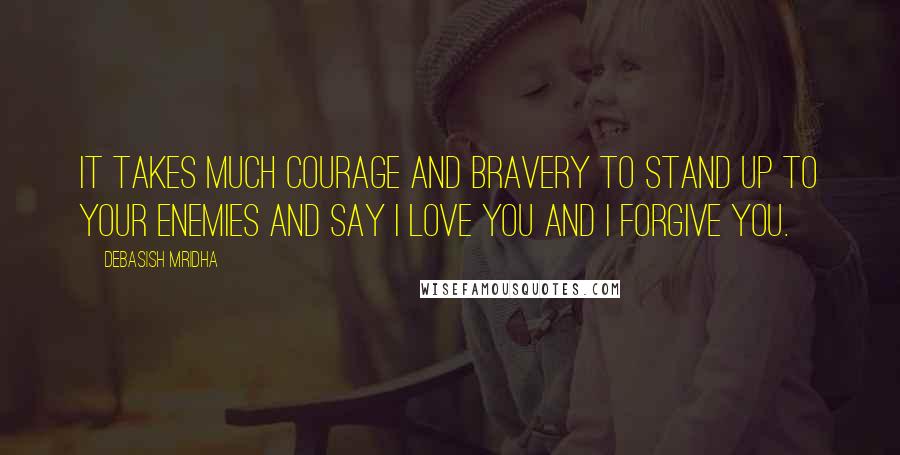 IT TAKES MUCH COURAGE AND BRAVERY TO STAND UP TO YOUR ENEMIES AND SAY I LOVE YOU AND I FORGIVE YOU.

DEBASISH MRIDHA

WISEFAMOUSQUOTES.COM